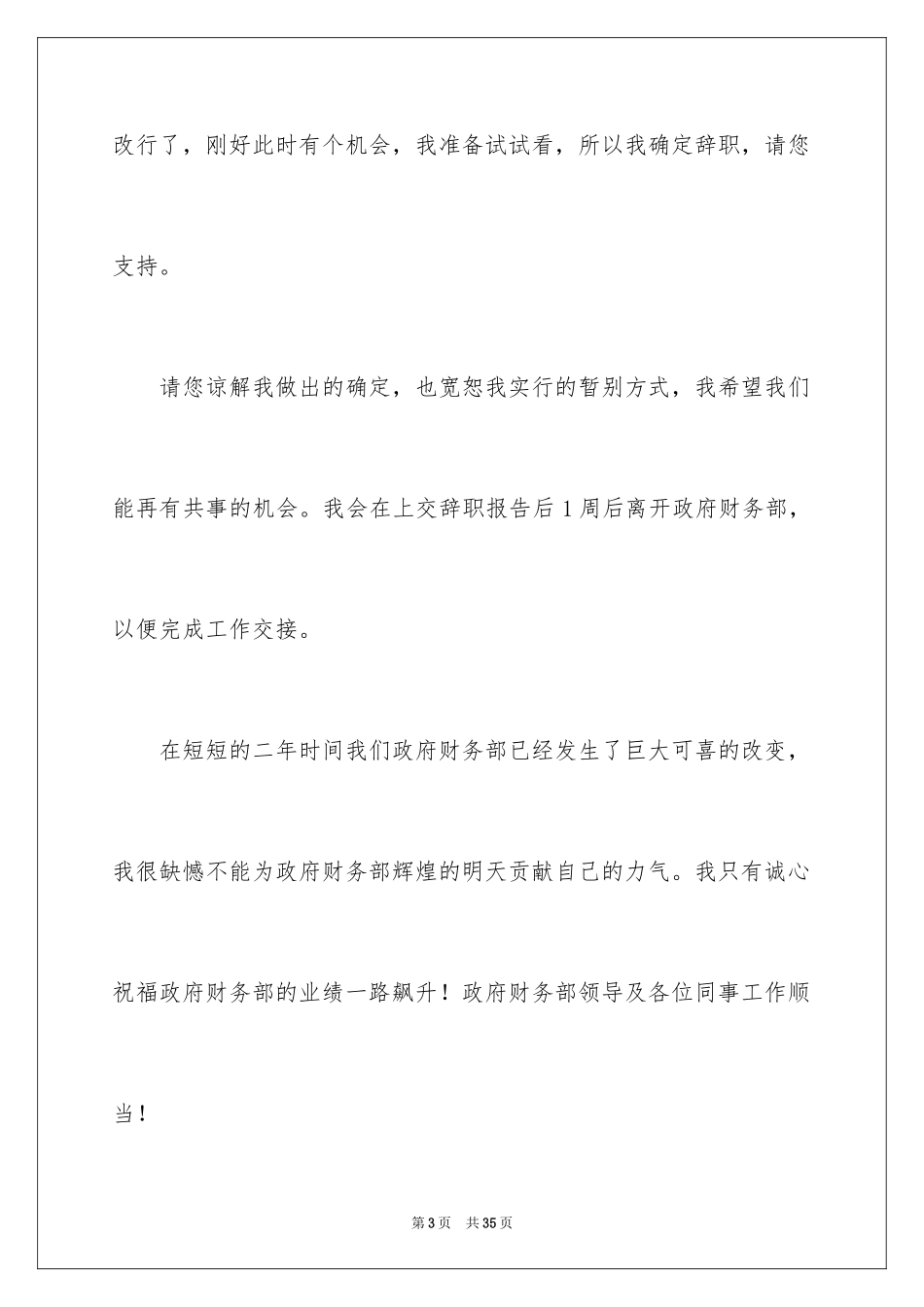 改行了，刚好此时有个机会，我准备试试看，所以我确定辞职，请您支持。

请您谅解我做出的确定，也宽恕我实行的暂别方式，我希望我们能再有共事的机会。我会在上交辞职报告后1周后离开政府财务部，以便完成工作交接。

在短短的二年时间我们政府财务部已经发生了巨大可喜的改变，我很缺憾不能为政府财务部辉煌的明天贡献自己的力气。我只有诚心祝福政府财务部的业绩一路飙升！政府财务部领导及各位同事工作顺当！

第3页 共35页